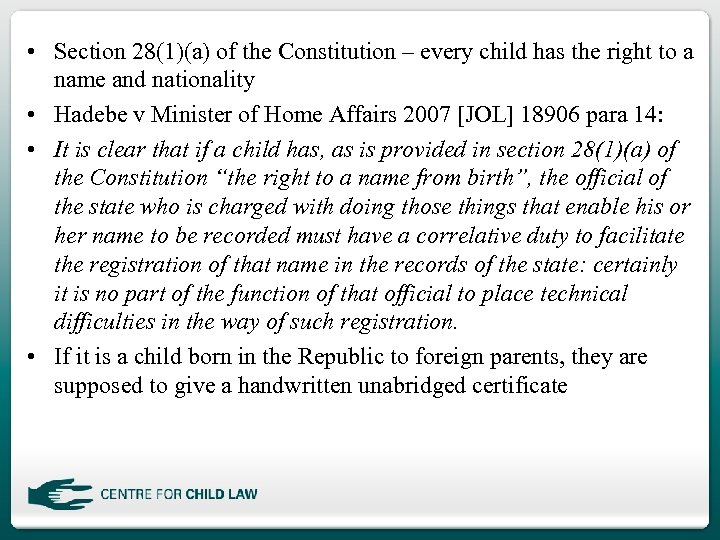 • Section 28(1)(a) of the Constitution – every child has the right to a name and nationality

• Hadebe v Minister of Home Affairs 2007 [JOL] 18906 para 14:

• It is clear that if a child has, as is provided in section 28(1)(a) of the Constitution "the right to a name from birth", the official of the state who is charged with doing those things that enable his or her name to be recorded must have a correlative duty to facilitate the registration of that name in the records of the state: certainly it is no part of the function of that official to place technical difficulties in the way of such registration.

• If it is a child born in the Republic to foreign parents, they are supposed to give a handwritten unabridged certificate

CENTRE FOR CHILD LAW